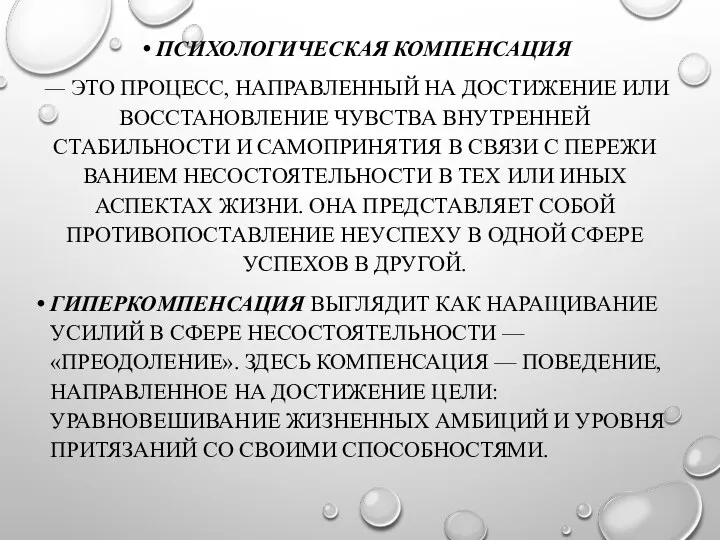 • ПСИХОЛОГИЧЕСКАЯ КОМПЕНСАЦИЯ

— ЭТО ПРОЦЕСС, НАПРАВЛЕННЫЙ НА ДОСТИЖЕНИЕ ИЛИ ВОССТАНОВЛЕНИЕ ЧУВСТВА ВНУТРЕННЕЙ СТАБИЛЬНОСТИ И САМОПРИНЯТИЯ В СВЯЗИ С ПЕРЕЖИ ВАНИЕМ НЕСОСТОЯТЕЛЬНОСТИ В ТЕХ ИЛИ ИНЫХ АСПЕКТАХ ЖИЗНИ. ОНА ПРЕДСТАВЛЯЕТ СОБОЙ ПРОТИВОПОСТАВЛЕНИЕ НЕУСПЕХУ В ОДНОЙ СФЕРЕ УСПЕХОВ В ДРУГОЙ.

• ГИПЕРКОМПЕНСАЦИЯ ВЫГЛЯДИТ КАК НАРАЩИВАНИЕ УСИЛИЙ В СФЕРЕ НЕСОСТОЯТЕЛЬНОСТИ — «ПРЕОДОЛЕНИЕ». ЗДЕСЬ КОМПЕНСАЦИЯ — ПОВЕДЕНИЕ, НАПРАВЛЕННОЕ НА ДОСТИЖЕНИЕ ЦЕЛИ: УРАВНОВЕШИВАНИЕ ЖИЗНЕННЫХ АМБИЦИЙ И УРОВНЯ ПРИТЯЗАНИЙ СО СВОИМИ СПОСОБНОСТЯМИ.